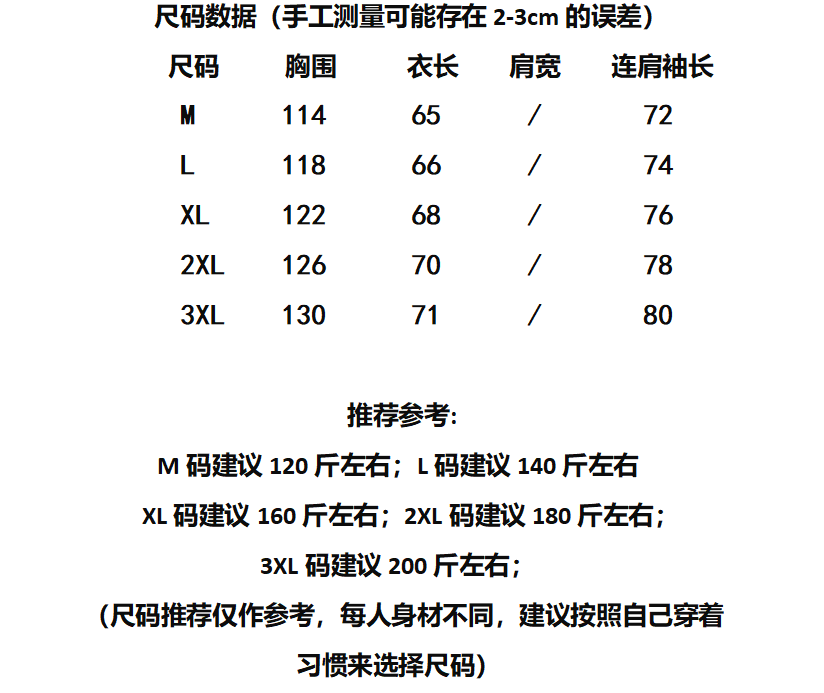 尺码数据（手工测量可能存在 2-3cm 的误差）

| 尺码 | 胸围 | 衣长 | 肩宽 | 连肩袖长 |
|---|---|---|---|---|
| M | 114 | 65 | / | 72 |
| L | 118 | 66 | / | 74 |
| XL | 122 | 68 | / | 76 |
| 2XL | 126 | 70 | / | 78 |
| 3XL | 130 | 71 | / | 80 |

推荐参考:

M 码建议 120 斤左右；L 码建议 140 斤左右

XL 码建议 160 斤左右；2XL 码建议 180 斤左右；

3XL 码建议 200 斤左右；

(尺码推荐仅作参考，每人身材不同，建议按照自己穿着习惯来选择尺码)